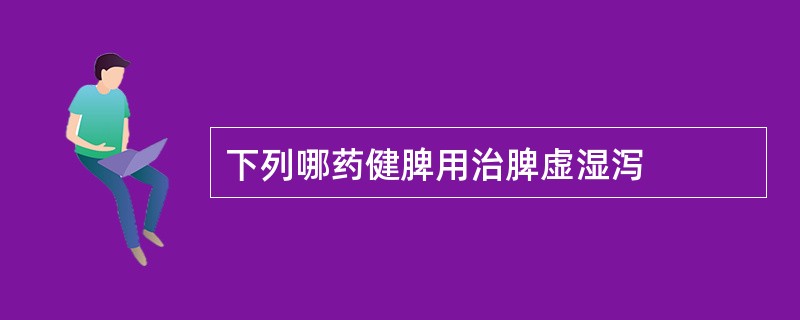 下列哪药健脾用治脾虚湿泻